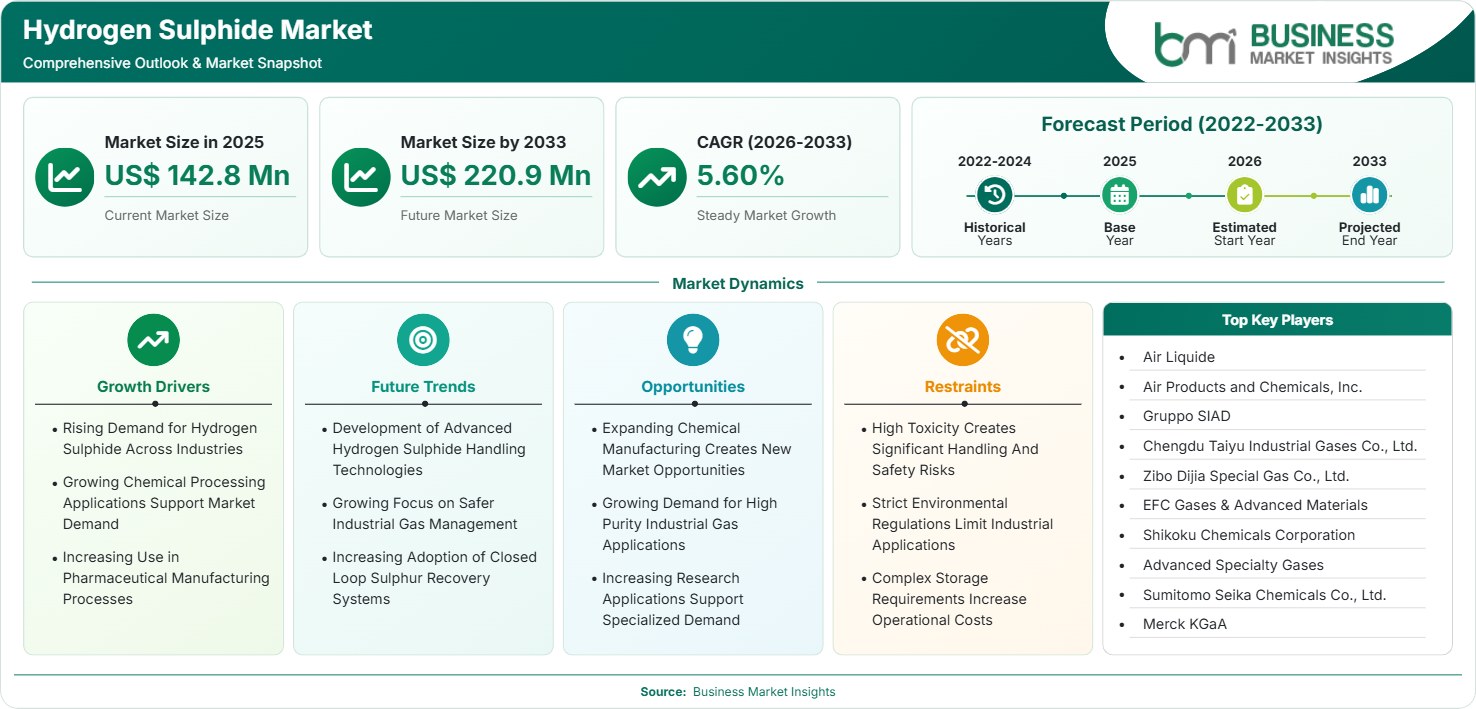 Hydrogen Sulphide Market
Comprehensive Outlook & Market Snapshot

bmi BUSINESS MARKET INSIGHTS

Market Size in 2025
US$ 142.8 Mn
Current Market Size

Market Size by 2033
US$ 220.9 Mn
Future Market Size

CAGR (2026-2033)
5.60%
Steady Market Growth

Forecast Period (2022-2033)
2022-2024
Historical Years
2025
Base Year
2026
Estimated Start Year
2033
Projected End Year

Market Dynamics

Growth Drivers
• Rising Demand for Hydrogen Sulphide Across Industries
• Growing Chemical Processing Applications Support Market Demand
• Increasing Use in Pharmaceutical Manufacturing Processes

Future Trends
• Development of Advanced Hydrogen Sulphide Handling Technologies
• Growing Focus on Safer Industrial Gas Management
• Increasing Adoption of Closed Loop Sulphur Recovery Systems

Opportunities
• Expanding Chemical Manufacturing Creates New Market Opportunities
• Growing Demand for High Purity Industrial Gas Applications
• Increasing Research Applications Support Specialized Demand

Restraints
• High Toxicity Creates Significant Handling And Safety Risks
• Strict Environmental Regulations Limit Industrial Applications
• Complex Storage Requirements Increase Operational Costs

Top Key Players
• Air Liquide
• Air Products and Chemicals, Inc.
• Gruppo SIAD
• Chengdu Taiyu Industrial Gases Co., Ltd.
• Zibo Dijia Special Gas Co., Ltd.
• EFC Gases & Advanced Materials
• Shikoku Chemicals Corporation
• Advanced Specialty Gases
• Sumitomo Seika Chemicals Co., Ltd.
• Merck KGaA

Source: Business Market Insights